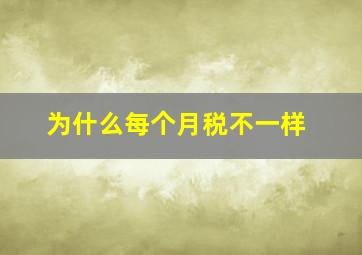 为什么每个月税不一样